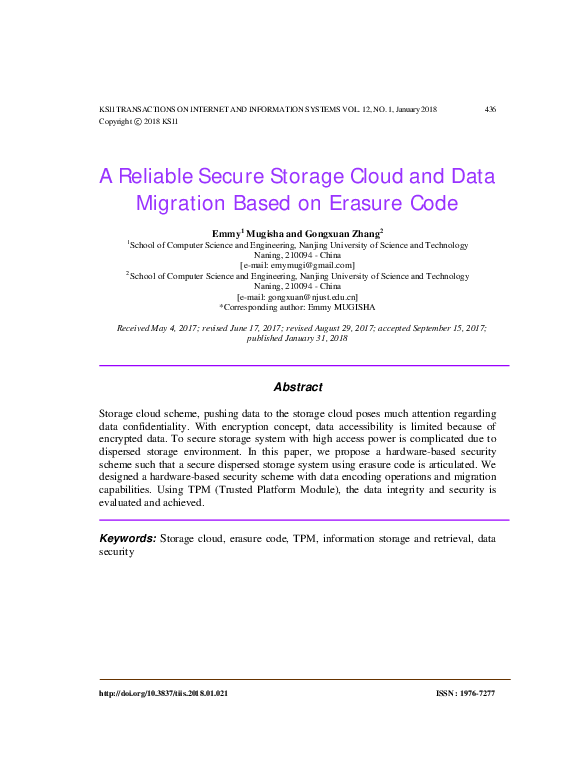 KSII TRANSACTIONS ON INTERNET AND INFORMATION SYSTEMS VOL. 12, NO. 1, January 2018 436
Copyright ⓒ 2018 KSII

A Reliable Secure Storage Cloud and Data Migration Based on Erasure Code

Emmy$^1$ Mugisha and Gongxuan Zhang$^2$
$^1$School of Computer Science and Engineering, Nanjing University of Science and Technology
Naning, 210094 - China
[e-mail: emymugi@gmail.com]
$^2$School of Computer Science and Engineering, Nanjing University of Science and Technology
Naning, 210094 - China
[e-mail: gongxuan@njust.edu.cn]
*Corresponding author: Emmy MUGISHA

Received May 4, 2017; revised June 17, 2017; revised August 29, 2017; accepted September 15, 2017; published January 31, 2018

Abstract

Storage cloud scheme, pushing data to the storage cloud poses much attention regarding data confidentiality. With encryption concept, data accessibility is limited because of encrypted data. To secure storage system with high access power is complicated due to dispersed storage environment. In this paper, we propose a hardware-based security scheme such that a secure dispersed storage system using erasure code is articulated. We designed a hardware-based security scheme with data encoding operations and migration capabilities. Using TPM (Trusted Platform Module), the data integrity and security is evaluated and achieved.

Keywords: Storage cloud, erasure code, TPM, information storage and retrieval, data security

http://doi.org/10.3837/tiis.2018.01.021 ISSN : 1976-7277